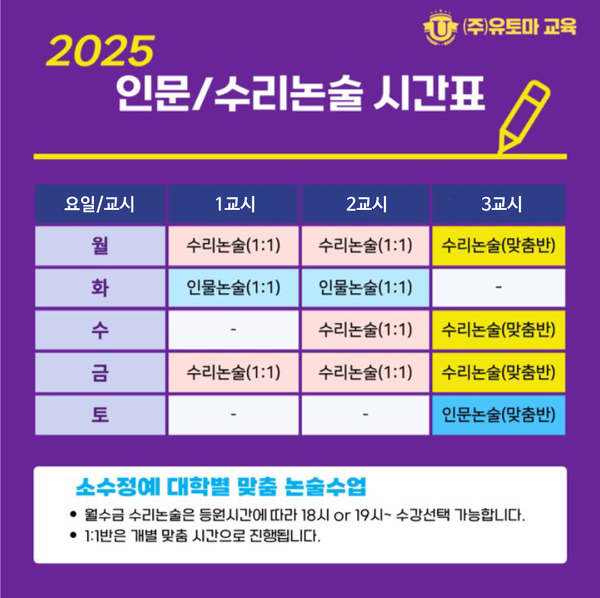 (주)유토마 교육

2025

인문/수리논술 시간표

| 요일/교시 | 1교시 | 2교시 | 3교시 |
|---|---|---|---|
| 월 | 수리논술(1:1) | 수리논술(1:1) | 수리논술(맞춤반) |
| 화 | 인물논술(1:1) | 인물논술(1:1) | - |
| 수 | - | 수리논술(1:1) | 수리논술(맞춤반) |
| 금 | 수리논술(1:1) | 수리논술(1:1) | 수리논술(맞춤반) |
| 토 | - | - | 인문논술(맞춤반) |

소수정예 대학별 맞춤 논술수업

• 월수금 수리논술은 등원시간에 따라 18시 or 19시~ 수강선택 가능합니다.
• 1:1반은 개별 맞춤 시간으로 진행됩니다.